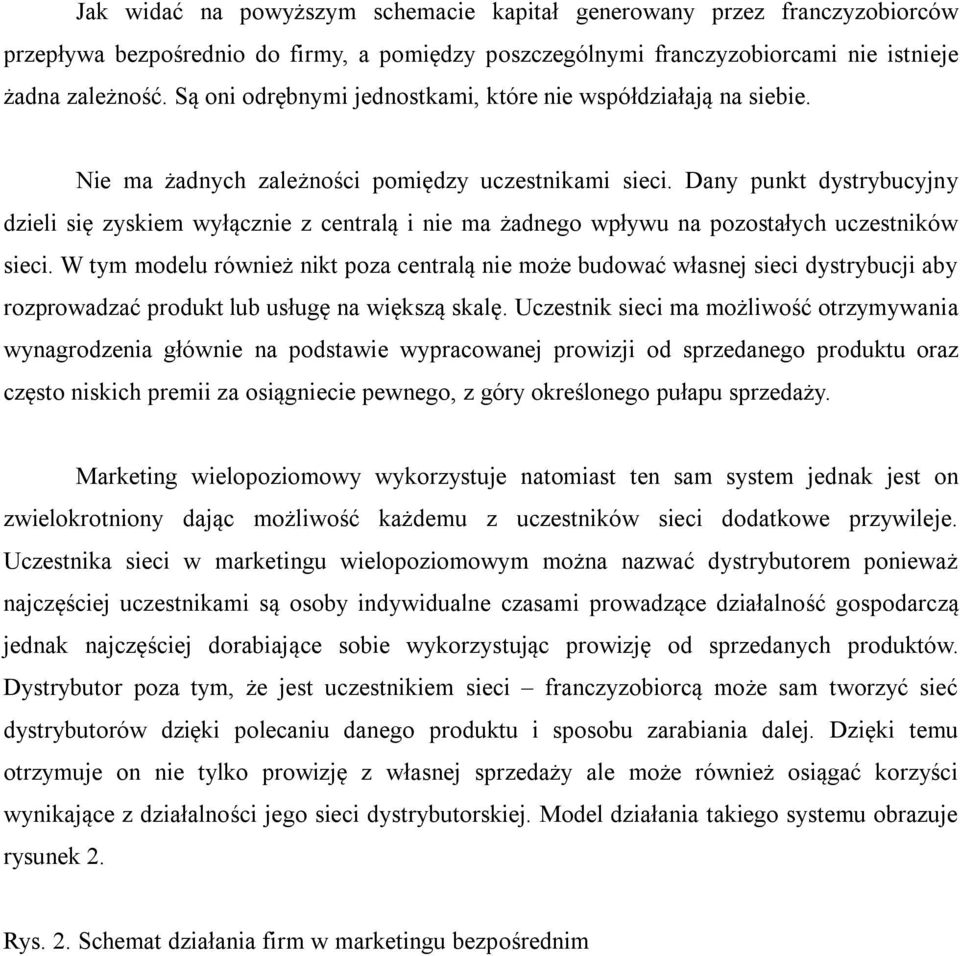 Jak widać na powyższym schemacie kapitał generowany przez franczyzobiorców przepływa bezpośrednio do firmy, a pomiędzy poszczególnymi franczyzobiorcami nie istnieje żadna zależność. Są oni odrębnymi jednostkami, które nie współdziałają na siebie.

Nie ma żadnych zależności pomiędzy uczestnikami sieci. Dany punkt dystrybucyjny dzieli się zyskiem wyłącznie z centralą i nie ma żadnego wpływu na pozostałych uczestników sieci. W tym modelu również nikt poza centralą nie może budować własnej sieci dystrybucji aby rozprowadzać produkt lub usługę na większą skalę. Uczestnik sieci ma możliwość otrzymywania wynagrodzenia głównie na podstawie wypracowanej prowizji od sprzedanego produktu oraz często niskich premii za osiągniecie pewnego, z góry określonego pułapu sprzedaży.

Marketing wielopoziomowy wykorzystuje natomiast ten sam system jednak jest on zwielokrotniony dając możliwość każdemu z uczestników sieci dodatkowe przywileje. Uczestnika sieci w marketingu wielopoziomowym można nazwać dystrybutorem ponieważ najczęściej uczestnikami są osoby indywidualne czasami prowadzące działalność gospodarczą jednak najczęściej dorabiające sobie wykorzystując prowizję od sprzedanych produktów. Dystrybutor poza tym, że jest uczestnikiem sieci – franczyzobiorcą może sam tworzyć sieć dystrybutorów dzięki polecaniu danego produktu i sposobu zarabiania dalej. Dzięki temu otrzymuje on nie tylko prowizję z własnej sprzedaży ale może również osiągać korzyści wynikające z działalności jego sieci dystrybutorskiej. Model działania takiego systemu obrazuje rysunek 2.

Rys. 2. Schemat działania firm w marketingu bezpośrednim